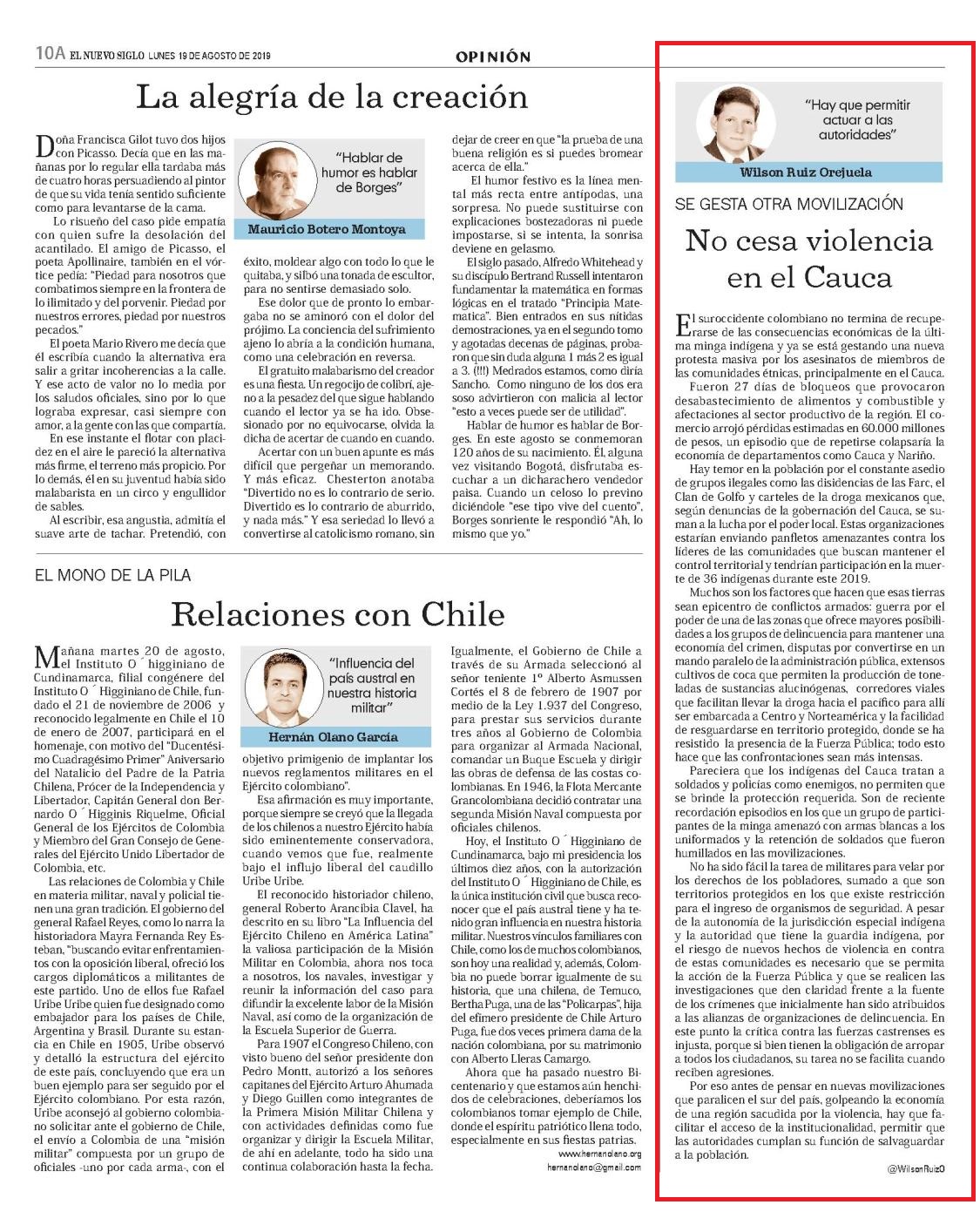 10A EL NUEVO SIGLO LUNES 19 DE AGOSTO DE 2019

OPINIÓN

La alegría de la creación

"Hablar de humor es hablar de Borges"

Mauricio Botero Montoya

Doña Francisca Gilot tuvo dos hijos con Picasso. Decía que en las mañanas por lo regular ella tardaba más de cuatro horas persuadiendo al pintor de que su vida tenía sentido suficiente como para levantarse de la cama.

Lo risueño del caso pide empatía con quien sufre la desolación del acantilado. El amigo de Picasso, el poeta Apollinaire, también en el vórtice pedía: "Piedad para nosotros que combatimos siempre en la frontera de lo ilimitado y del porvenir. Piedad por nuestros errores, piedad por nuestros pecados."

El poeta Mario Rivero me decía que él escribía cuando la alternativa era salir a gritar incoherencias a la calle. Y ese acto de valor no lo media por los saludos oficiales, sino por lo que lograba expresar, casi siempre con amor, a la gente con las que compartía.

En ese instante el flotar con placidez en el aire le pareció la alternativa más firme, el terreno más propicio. Por lo demás, él en su juventud había sido malabarista en un circo y engullidor de sables.

Al escribir, esa angustia, admitía el suave arte de tachar. Pretendió, con éxito, moldear algo con todo lo que le quitaba, y silbó una tonada de escultor, para no sentirse demasiado solo.

Ese dolor que de pronto lo embargaba no se aminoró con el dolor del prójimo. La conciencia del sufrimiento ajeno lo abría a la condición humana, como una celebración en reversa.

El gratuito malabarismo del creador es una fiesta. Un regocijo de colibrí, ajeno a la pesadez del que sigue hablando cuando el lector ya se ha ido. Obsesionado por no equivocarse, olvida la dicha de acertar de cuando en cuando.

Acertar con un buen apunte es más difícil que pergeñar un memorando. Y más eficaz. Chesterton anotaba "Divertido no es lo contrario de serio. Divertido es lo contrario de aburrido, y nada más." Y esa seriedad lo llevó a convertirse al catolicismo romano, sin dejar de creer en que "la prueba de una buena religión es si puedes bromear acerca de ella."

El humor festivo es la línea mental más recta entre antípodas, una sorpresa. No puede sustituirse con explicaciones bostezadoras ni puede impostarse, si se intenta, la sonrisa deviene en gelasmo.

El siglo pasado, Alfredo Whitehead y su discípulo Bertrand Russell intentaron fundamentar la matemática en formas lógicas en el tratado "Principia Matematica". Bien entrados en sus nítidas demostraciones, ya en el segundo tomo y agotadas decenas de páginas, probaron que sin duda alguna 1 más 2 es igual a 3. (!!!) Medrados estamos, como diría Sancho. Como ninguno de los dos era soso advirtieron con malicia al lector "esto a veces puede ser de utilidad".

Hablar de humor es hablar de Borges. En este agosto se conmemoran 120 años de su nacimiento. Él, alguna vez visitando Bogotá, disfrutaba escuchar a un dicharachero vendedor paisa. Cuando un celoso lo previno diciéndole "ese tipo vive del cuento", Borges sonriente le respondió "Ah, lo mismo que yo."

EL MONO DE LA PILA

Relaciones con Chile

"Influencia del país austral en nuestra historia militar"

Hernán Olano García

Mañana martes 20 de agosto, el Instituto O´higginiano de Cundinamarca, filial congénere del Instituto O´Higginiano de Chile, fundado el 21 de noviembre de 2006 y reconocido legalmente en Chile el 10 de enero de 2007, participará en el homenaje, con motivo del "Ducentésimo Cuadragésimo Primer" Aniversario del Natalicio del Padre de la Patria Chilena, Prócer de la Independencia y Libertador, Capitán General don Bernardo O´Higginis Riquelme, Oficial General de los Ejércitos de Colombia y Miembro del Gran Consejo de Generales del Ejército Unido Libertador de Colombia, etc.

Las relaciones de Colombia y Chile en materia militar, naval y policial tienen una gran tradición. El gobierno del general Rafael Reyes, como lo narra la historiadora Mayra Fernanda Rey Esteban, "buscando evitar enfrentamientos con la oposición liberal, ofreció los cargos diplomáticos a militantes de este partido. Uno de ellos fue Rafael Uribe Uribe quien fue designado como embajador para los países de Chile, Argentina y Brasil. Durante su estancia en Chile en 1905, Uribe observó y detalló la estructura del ejército de este país, concluyendo que era un buen ejemplo para ser seguido por el Ejército colombiano. Por esta razón, Uribe aconsejó al gobierno colombiano solicitar ante el gobierno de Chile, el envío a Colombia de una "misión militar" compuesta por un grupo de oficiales -uno por cada arma-, con el objetivo primigenio de implantar los nuevos reglamentos militares en el Ejército colombiano".

Esa afirmación es muy importante, porque siempre se creyó que la llegada de los chilenos a nuestro Ejército había sido eminentemente conservadora, cuando vemos que fue, realmente bajo el influjo liberal del caudillo Uribe Uribe.

El reconocido historiador chileno, general Roberto Arancibia Clavel, ha descrito en su libro "La Influencia del Ejército Chileno en América Latina" la valiosa participación de la Misión Militar en Colombia, ahora nos toca a nosotros, los navales, investigar y reunir la información del caso para difundir la excelente labor de la Misión Naval, así como de la organización de la Escuela Superior de Guerra.

Para 1907 el Congreso Chileno, con visto bueno del señor presidente don Pedro Montt, autorizó a los señores capitanes del Ejército Arturo Ahumada y Diego Guillen como integrantes de la Primera Misión Militar Chilena y con actividades definidas como fue organizar y dirigir la Escuela Militar, de ahí en adelante, todo ha sido una continua colaboración hasta la fecha.

Igualmente, el Gobierno de Chile a través de su Armada seleccionó al señor teniente 1º Alberto Asmussen Cortés el 8 de febrero de 1907 por medio de la Ley 1.937 del Congreso, para prestar sus servicios durante tres años al Gobierno de Colombia para organizar al Armada Nacional, comandar un Buque Escuela y dirigir las obras de defensa de las costas colombianas. En 1946, la Flota Mercante Grancolombiana decidió contratar una segunda Misión Naval compuesta por oficiales chilenos.

Hoy, el Instituto O´Higginiano de Cundinamarca, bajo mi presidencia los últimos diez años, con la autorización del Instituto O´Higginiano de Chile, es la única institución civil que busca reconocer que el país austral tiene y ha tenido gran influencia en nuestra historia militar. Nuestros vínculos familiares con Chile, como los de muchos colombianos, son hoy una realidad y, además, Colombia no puede borrar igualmente de su historia, que una chilena, de Temuco, Bertha Puga, una de las "Policarpas", hija del efímero presidente de Chile Arturo Puga, fue dos veces primera dama de la nación colombiana, por su matrimonio con Alberto Lleras Camargo.

Ahora que ha pasado nuestro Bicentenario y que estamos aún henchidos de celebraciones, deberíamos los colombianos tomar ejemplo de Chile, donde el espíritu patriótico llena todo, especialmente en sus fiestas patrias.

www.hernanolano.org
hernanolano@gmail.com

"Hay que permitir actuar a las autoridades"

Wilson Ruiz Orejuela

SE GESTA OTRA MOVILIZACIÓN

No cesa violencia en el Cauca

El suroccidente colombiano no termina de recuperarse de las consecuencias económicas de la última minga indígena y ya se está gestando una nueva protesta masiva por los asesinatos de miembros de las comunidades étnicas, principalmente en el Cauca.

Fueron 27 días de bloqueos que provocaron desabastecimiento de alimentos y combustible y afectaciones al sector productivo de la región. El comercio arrojó pérdidas estimadas en 60.000 millones de pesos, un episodio que de repetirse colapsaría la economía de departamentos como Cauca y Nariño.

Hay temor en la población por el constante asedio de grupos ilegales como las disidencias de las Farc, el Clan de Golfo y carteles de la droga mexicanos que, según denuncias de la gobernación del Cauca, se suman a la lucha por el poder local. Estas organizaciones estarían enviando panfletos amenazantes contra los líderes de las comunidades que buscan mantener el control territorial y tendrían participación en la muerte de 36 indígenas durante este 2019.

Muchos son los factores que hacen que esas tierras sean epicentro de conflictos armados: guerra por el poder de una de las zonas que ofrece mayores posibilidades a los grupos de delincuencia para mantener una economía del crimen, disputas por convertirse en un mando paralelo de la administración pública, extensos cultivos de coca que permiten la producción de toneladas de sustancias alucinógenas, corredores viales que facilitan llevar la droga hacia el pacífico para allí ser embarcada a Centro y Norteamérica y la facilidad de resguardarse en territorio protegido, donde se ha resistido la presencia de la Fuerza Pública; todo esto hace que las confrontaciones sean más intensas.

Pareciera que los indígenas del Cauca tratan a soldados y policías como enemigos, no permiten que se brinde la protección requerida. Son de reciente recordación episodios en los que un grupo de participantes de la minga amenazó con armas blancas a los uniformados y la retención de soldados que fueron humillados en las movilizaciones.

No ha sido fácil la tarea de militares para velar por los derechos de los pobladores, sumado a que son territorios protegidos en los que existe restricción para el ingreso de organismos de seguridad. A pesar de la autonomía de la jurisdicción especial indígena y la autoridad que tiene la guardia indígena, por el riesgo de nuevos hechos de violencia en contra de estas comunidades es necesario que se permita la acción de la Fuerza Pública y que se realicen las investigaciones que den claridad frente a la fuente de los crímenes que inicialmente han sido atribuidos a las alianzas de organizaciones de delincuencia. En este punto la crítica contra las fuerzas castrenses es injusta, porque si bien tienen la obligación de arropar a todos los ciudadanos, su tarea no se facilita cuando reciben agresiones.

Por eso antes de pensar en nuevas movilizaciones que paralicen el sur del país, golpeando la economía de una región sacudida por la violencia, hay que facilitar el acceso de la institucionalidad, permitir que las autoridades cumplan su función de salvaguardar a la población.

@WilsonRuizO